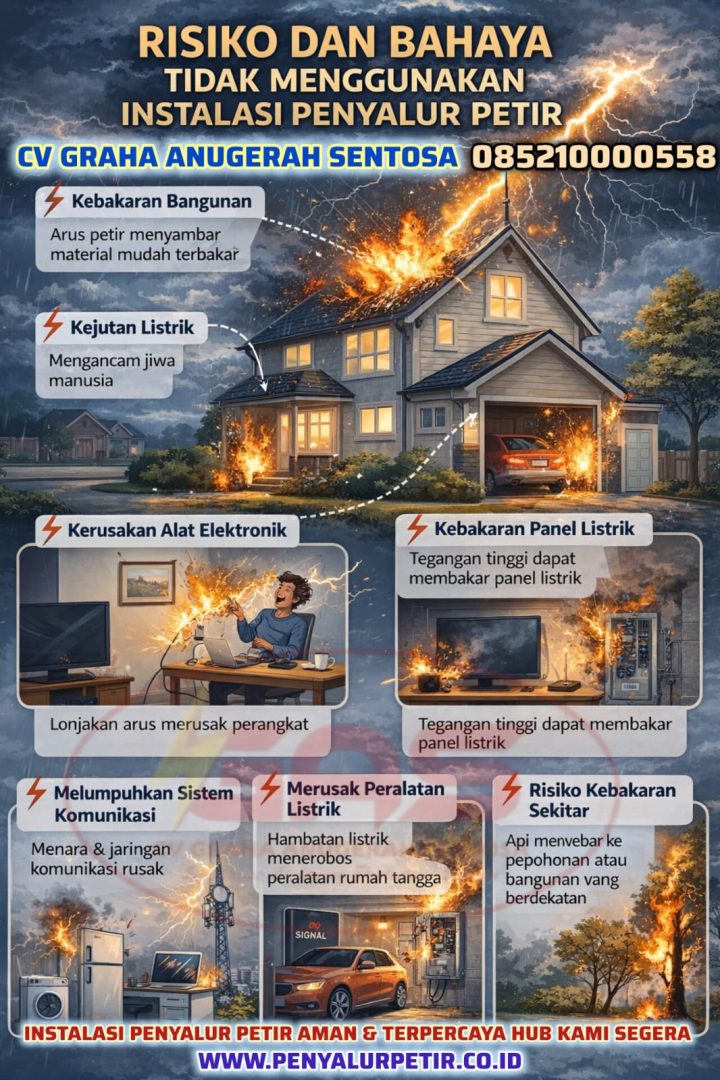 RISIKO DAN BAHAYA
TIDAK MENGGUNAKAN
INSTALASI PENYALUR PETIR

CV GRAHA ANUGERAH SENTOSA 085210000558

Kebakaran Bangunan
Arus petir menyambar material mudah terbakar

Kejutan Listrik
Mengancam jiwa manusia

Kerusakan Alat Elektronik
Lonjakan arus merusak perangkat

Kebakaran Panel Listrik
Tegangan tinggi dapat membakar panel listrik
Tegangan tinggi dapat membakar panel listrik

Melumpuhkan Sistem Komunikasi
Menara & jaringan komunikasi rusak

Merusak Peralatan Listrik
Hambatan listrik menerobos peralatan rumah tangga

SIGNAL

Risiko Kebakaran Sekitar
Api menvebar ke pepohonan atau bangunan vang berdekatan

INSTALASI PENYALUR PETIR AMAN & TERPERCAYA HUB KAMI SEGERA
WWW.PENYALURPETIR.CO.ID